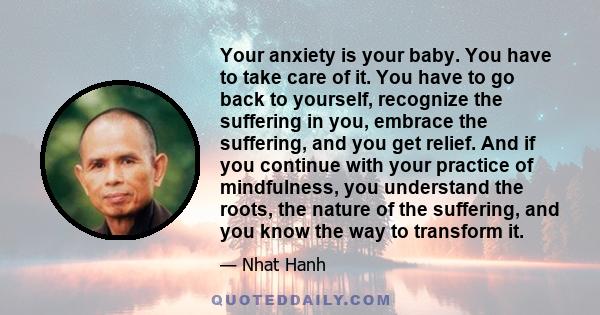 Your anxiety is your baby. You have to take care of it. You have to go back to yourself, recognize the suffering in you, embrace the suffering, and you get relief. And if you continue with your practice of mindfulness, you understand the roots, the nature of the suffering, and you know the way to transform it.

— Nhat Hanh

QUOTEDDAILY.COM